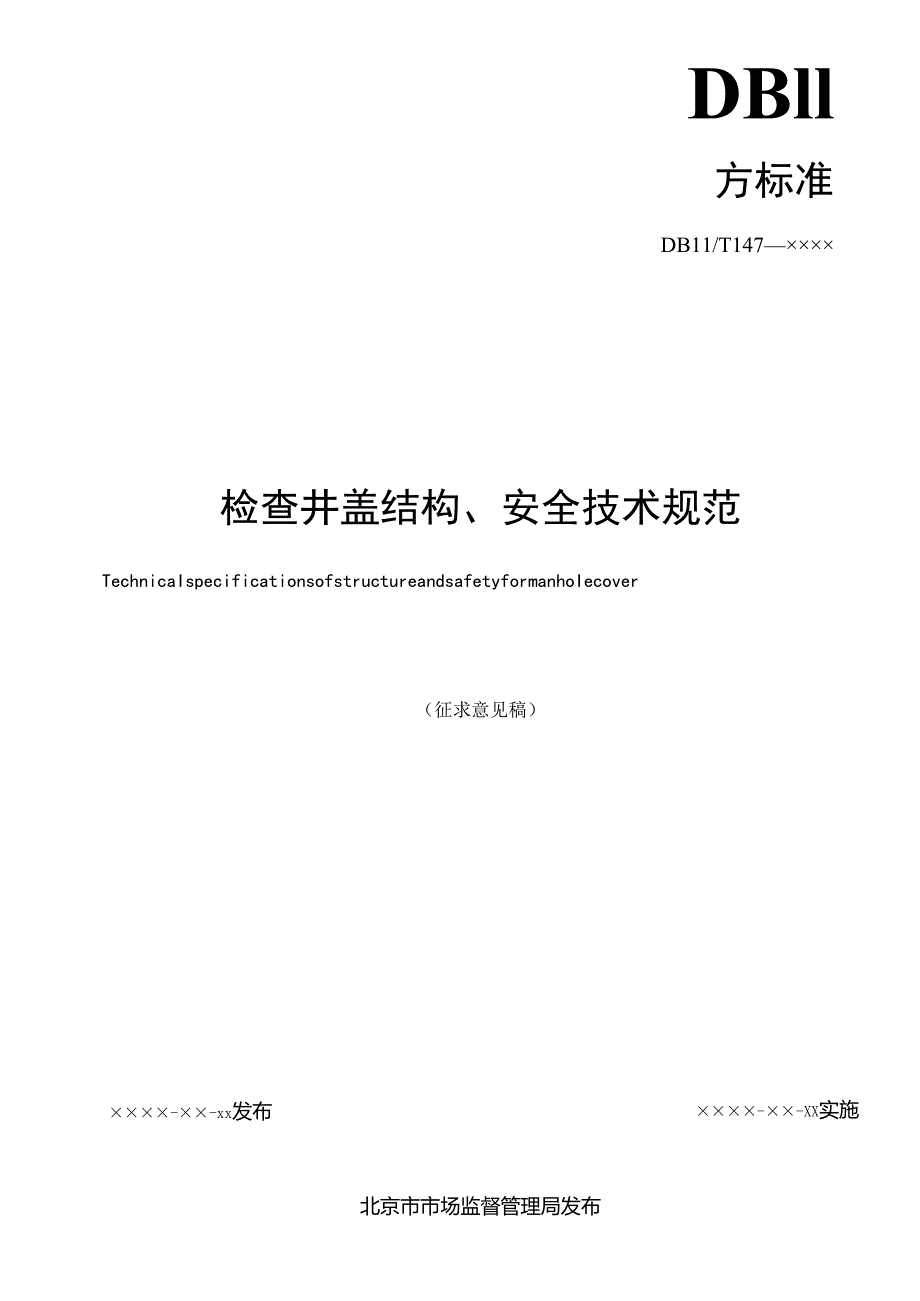 DBll

方标准

DB11/T147—××××

检查井盖结构、安全技术规范

Technicalspecificationsofstructureandsafetyformanholecover

（征求意见稿）

××××-××-xx发布

××××-××-XX实施

北京市市场监督管理局发布